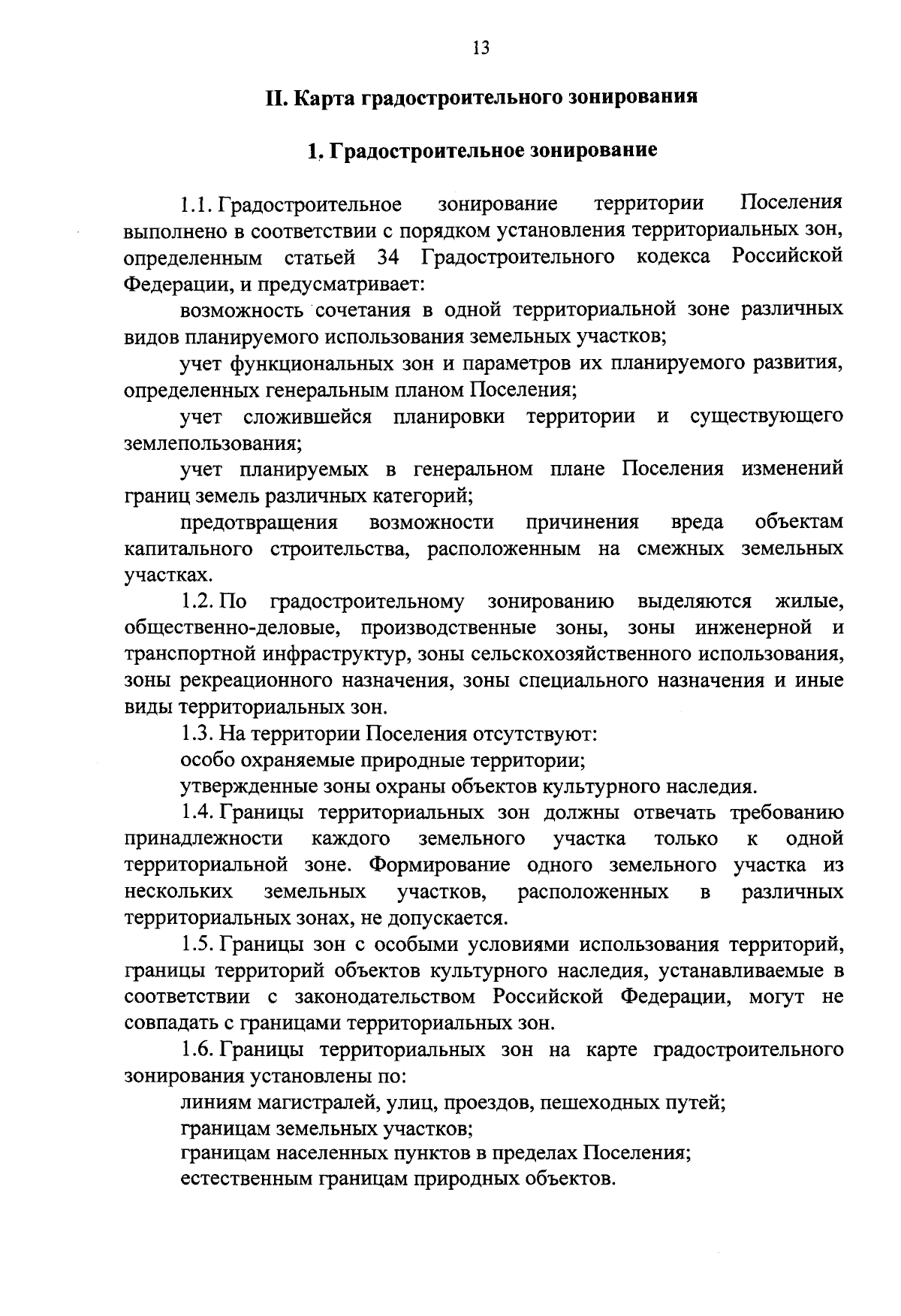 13

II. Карта градостроительного зонирования

1. Градостроительное зонирование

1.1. Градостроительное зонирование территории Поселения выполнено в соответствии с порядком установления территориальных зон, определенным статьей 34 Градостроительного кодекса Российской Федерации, и предусматривает:

возможность сочетания в одной территориальной зоне различных видов планируемого использования земельных участков;

учет функциональных зон и параметров их планируемого развития, определенных генеральным планом Поселения;

учет сложившейся планировки территории и существующего землепользования;

учет планируемых в генеральном плане Поселения изменений границ земель различных категорий;

предотвращения возможности причинения вреда объектам капитального строительства, расположенным на смежных земельных участках.

1.2. По градостроительному зонированию выделяются жилые, общественно-деловые, производственные зоны, зоны инженерной и транспортной инфраструктур, зоны сельскохозяйственного использования, зоны рекреационного назначения, зоны специального назначения и иные виды территориальных зон.

1.3. На территории Поселения отсутствуют:

особо охраняемые природные территории;

утвержденные зоны охраны объектов культурного наследия.

1.4. Границы территориальных зон должны отвечать требованию принадлежности каждого земельного участка только к одной территориальной зоне. Формирование одного земельного участка из нескольких земельных участков, расположенных в различных территориальных зонах, не допускается.

1.5. Границы зон с особыми условиями использования территорий, границы территорий объектов культурного наследия, устанавливаемые в соответствии с законодательством Российской Федерации, могут не совпадать с границами территориальных зон.

1.6. Границы территориальных зон на карте градостроительного зонирования установлены по:

линиям магистралей, улиц, проездов, пешеходных путей;

границам земельных участков;

границам населенных пунктов в пределах Поселения;

естественным границам природных объектов.